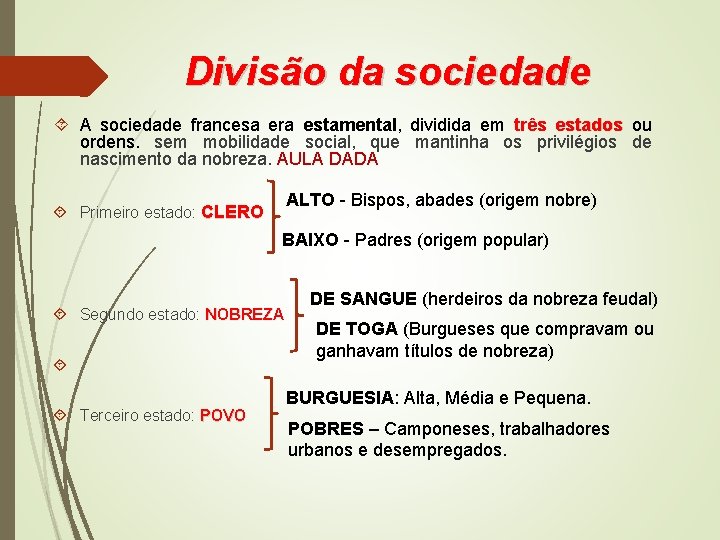 Divisão da sociedade

A sociedade francesa era estamental, dividida em três estados ou ordens. sem mobilidade social, que mantinha os privilégios de nascimento da nobreza. AULA DADA

Primeiro estado: CLERO

ALTO - Bispos, abades (origem nobre)

BAIXO - Padres (origem popular)

Segundo estado: NOBREZA

DE SANGUE (herdeiros da nobreza feudal)

DE TOGA (Burgueses que compravam ou ganhavam títulos de nobreza)

Terceiro estado: POVO

BURGUESIA: Alta, Média e Pequena.

POBRES – Camponeses, trabalhadores urbanos e desempregados.